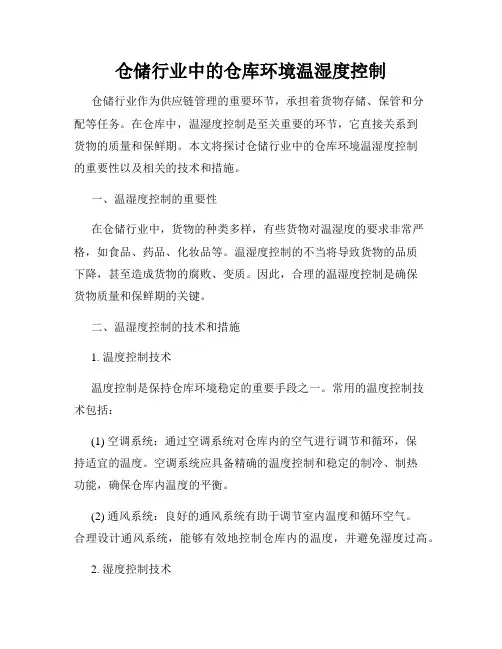 仓储行业中的仓库环境温湿度控制

仓储行业作为供应链管理的重要环节，承担着货物存储、保管和分配等任务。在仓库中，温湿度控制是至关重要的环节，它直接关系到货物的质量和保鲜期。本文将探讨仓储行业中的仓库环境温湿度控制的重要性以及相关的技术和措施。

一、温湿度控制的重要性

在仓储行业中，货物的种类多样，有些货物对温湿度的要求非常严格，如食品、药品、化妆品等。温湿度控制的不当将导致货物的品质下降，甚至造成货物的腐败、变质。因此，合理的温湿度控制是确保货物质量和保鲜期的关键。

二、温湿度控制的技术和措施

1. 温度控制技术

温度控制是保持仓库环境稳定的重要手段之一。常用的温度控制技术包括：

(1) 空调系统：通过空调系统对仓库内的空气进行调节和循环，保持适宜的温度。空调系统应具备精确的温度控制和稳定的制冷、制热功能，确保仓库内温度的平衡。

(2) 通风系统：良好的通风系统有助于调节室内温度和循环空气。合理设计通风系统，能够有效地控制仓库内的温度，并避免湿度过高。

2. 湿度控制技术